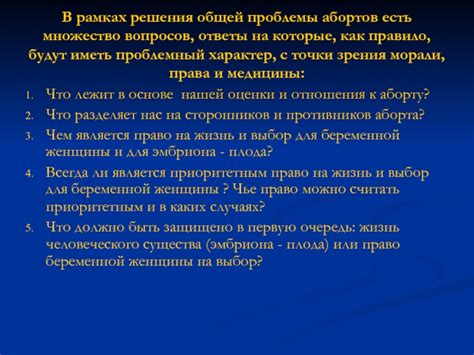 В рамках решения общей проблемы абортов есть множество вопросов, ответы на которые, как правило, будут иметь проблемный характер, с точки зрения морали, права и медицины:

1. Что лежит в основе нашей оценки и отношения к аборту?
2. Что разделяет нас на сторонников и противников аборта?
3. Чем является право на жизнь и выбор для беременной женщины и для эмбриона - плода?
4. Всегда ли является приоритетным право на жизнь и выбор для беременной женщины ? Чье право можно считать приоритетным и в каких случаях?
5. Что должно быть защищено в первую очередь: жизнь человеческого существа (эмбриона - плода) или право беременной женщины на выбор?